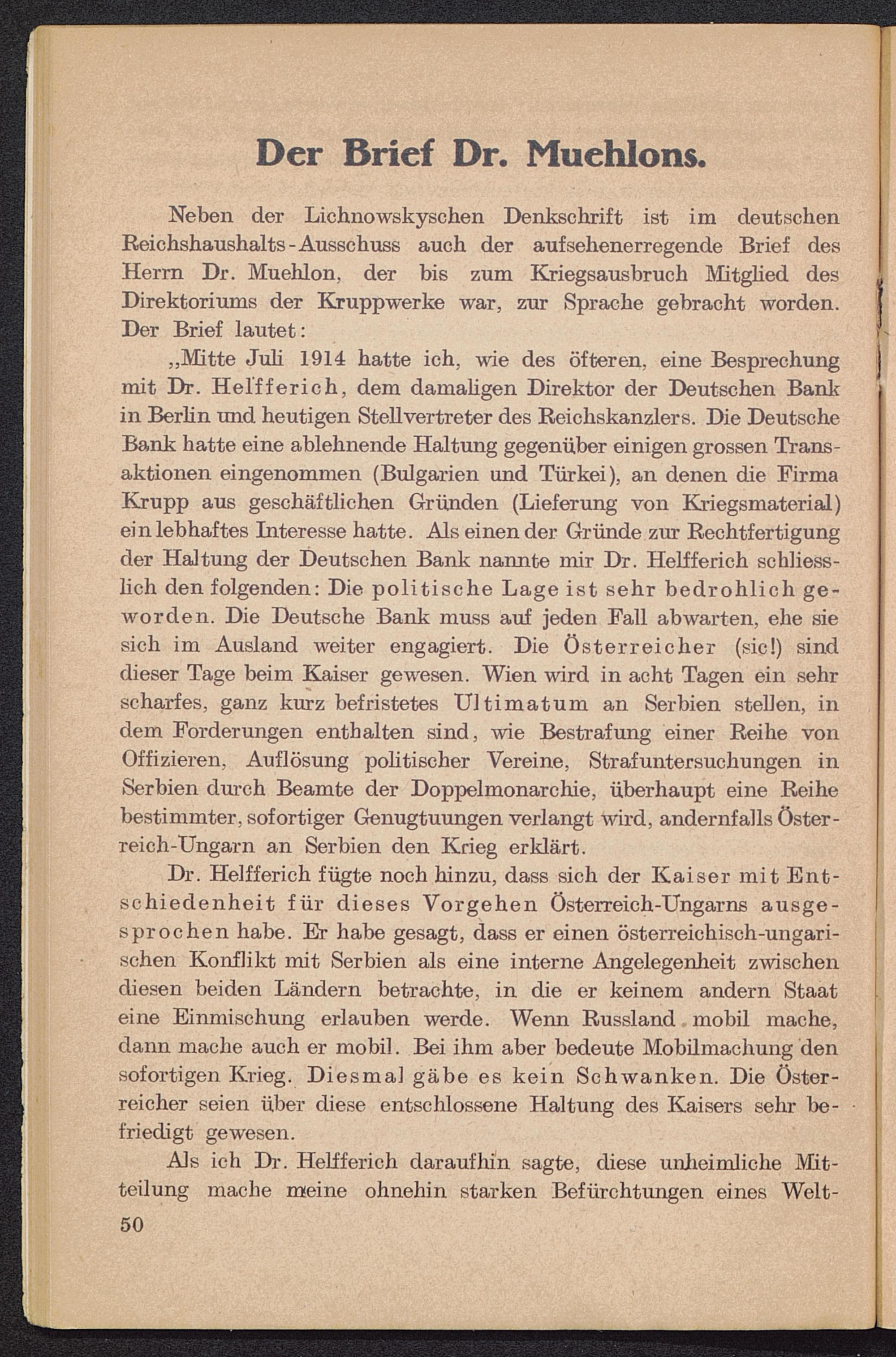 Der Brief Dr. Muehlons.

Neben der Lichnowskyschen Denkschrift ist im deutschen Reichshaushalts-Ausschuss auch der aufsehenerregende Brief des Herrn Dr. Muehlon, der bis zum Kriegsausbruch Mitglied des Direktoriums der Kruppwerke war, zur Sprache gebracht worden. Der Brief lautet:

„Mitte Juli 1914 hatte ich, wie des öfteren, eine Besprechung mit Dr. Helfferich, dem damaligen Direktor der Deutschen Bank in Berlin und heutigen Stellvertreter des Reichskanzlers. Die Deutsche Bank hatte eine ablehnende Haltung gegenüber einigen grossen Transaktionen eingenommen (Bulgarien und Türkei), an denen die Firma Krupp aus geschäftlichen Gründen (Lieferung von Kriegsmaterial) ein lebhaftes Interesse hatte. Als einen der Gründe zur Rechtfertigung der Haltung der Deutschen Bank nannte mir Dr. Helfferich schliesslich den folgenden: Die politische Lage ist sehr bedrohlich geworden. Die Deutsche Bank muss auf jeden Fall abwarten, ehe sie sich im Ausland weiter engagiert. Die Österreicher (sic!) sind dieser Tage beim Kaiser gewesen. Wien wird in acht Tagen ein sehr scharfes, ganz kurz befristetes Ultimatum an Serbien stellen, in dem Forderungen enthalten sind, wie Bestrafung einer Reihe von Offizieren, Auflösung politischer Vereine, Strafuntersuchungen in Serbien durch Beamte der Doppelmonarchie, überhaupt eine Reihe bestimmter, sofortiger Genugtuungen verlangt wird, andernfalls Österreich-Ungarn an Serbien den Krieg erklärt.

Dr. Helfferich fügte noch hinzu, dass sich der Kaiser mit Entschiedenheit für dieses Vorgehen Österreich-Ungarns ausgesprochen habe. Er habe gesagt, dass er einen österreichisch-ungarischen Konflikt mit Serbien als eine interne Angelegenheit zwischen diesen beiden Ländern betrachte, in die er keinem andern Staat eine Einmischung erlauben werde. Wenn Russland mobil mache, dann mache auch er mobil. Bei ihm aber bedeute Mobilmachung den sofortigen Krieg. Diesmal gäbe es kein Schwanken. Die Österreicher seien über diese entschlossene Haltung des Kaisers sehr befriedigt gewesen.

Als ich Dr. Helfferich daraufhin sagte, diese unheimliche Mitteilung mache meine ohnehin starken Befürchtungen eines Welt-

50